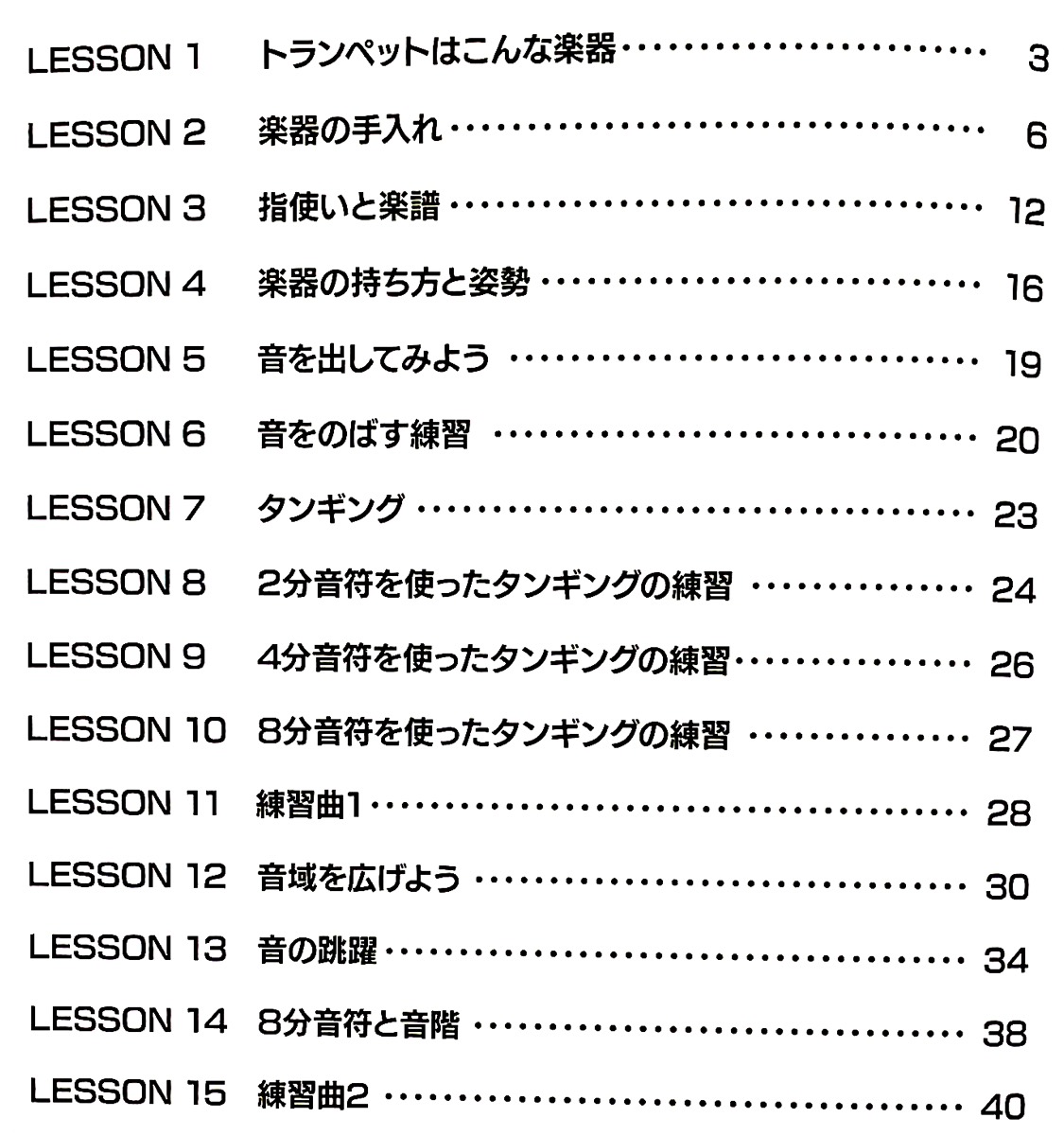 LESSON 1 トランペットはこんな楽器 ………… 3

LESSON 2 楽器の手入れ ………… 6

LESSON 3 指使いと楽譜 ………… 12

LESSON 4 楽器の持ち方と姿勢 ………… 16

LESSON 5 音を出してみよう ………… 19

LESSON 6 音をのばす練習 ………… 20

LESSON 7 タンギング ………… 23

LESSON 8 2分音符を使ったタンギングの練習 ………… 24

LESSON 9 4分音符を使ったタンギングの練習 ………… 26

LESSON 10 8分音符を使ったタンギングの練習 ………… 27

LESSON 11 練習曲1 ………… 28

LESSON 12 音域を広げよう ………… 30

LESSON 13 音の跳躍 ………… 34

LESSON 14 8分音符と音階 ………… 38

LESSON 15 練習曲2 ………… 40